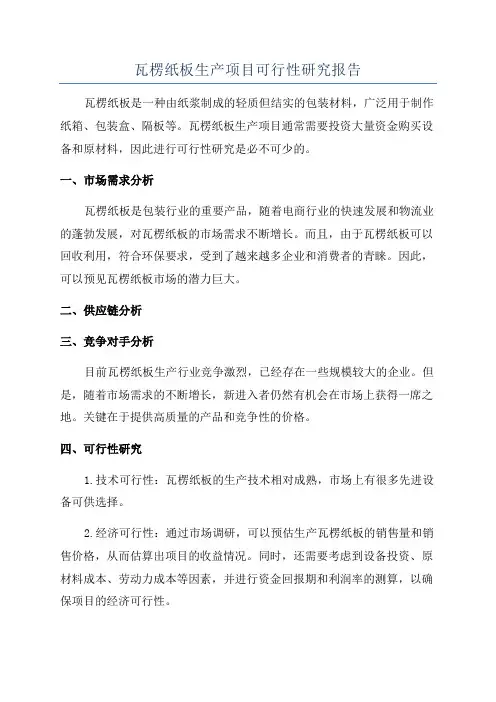 瓦楞纸板生产项目可行性研究报告

瓦楞纸板是一种由纸浆制成的轻质但结实的包装材料，广泛用于制作纸箱、包装盒、隔板等。瓦楞纸板生产项目通常需要投资大量资金购买设备和原材料，因此进行可行性研究是必不可少的。

一、市场需求分析

瓦楞纸板是包装行业的重要产品，随着电商行业的快速发展和物流业的蓬勃发展，对瓦楞纸板的市场需求不断增长。而且，由于瓦楞纸板可以回收利用，符合环保要求，受到了越来越多企业和消费者的青睐。因此，可以预见瓦楞纸板市场的潜力巨大。

二、供应链分析

三、竞争对手分析

目前瓦楞纸板生产行业竞争激烈，已经存在一些规模较大的企业。但是，随着市场需求的不断增长，新进入者仍然有机会在市场上获得一席之地。关键在于提供高质量的产品和竞争性的价格。

四、可行性研究

1.技术可行性：瓦楞纸板的生产技术相对成熟，市场上有很多先进设备可供选择。

2.经济可行性：通过市场调研，可以预估生产瓦楞纸板的销售量和销售价格，从而估算出项目的收益情况。同时，还需要考虑到设备投资、原材料成本、劳动力成本等因素，并进行资金回报期和利润率的测算，以确保项目的经济可行性。